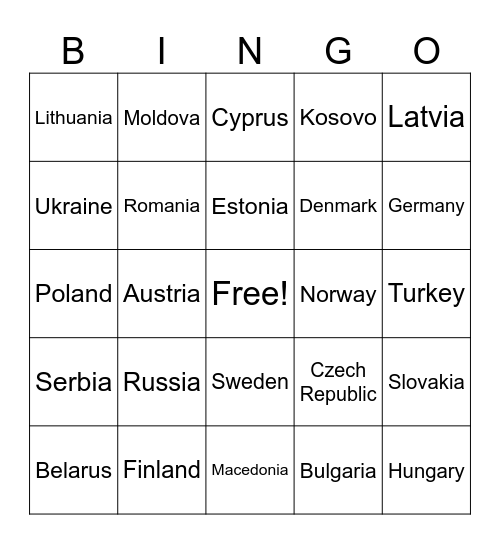 | B | I | N | G | O |
|---|---|---|---|---|
| Lithuania | Moldova | Cyprus | Kosovo | Latvia |
| Ukraine | Romania | Estonia | Denmark | Germany |
| Poland | Austria | Free! | Norway | Turkey |
| Serbia | Russia | Sweden | Czech Republic | Slovakia |
| Belarus | Finland | Macedonia | Bulgaria | Hungary |